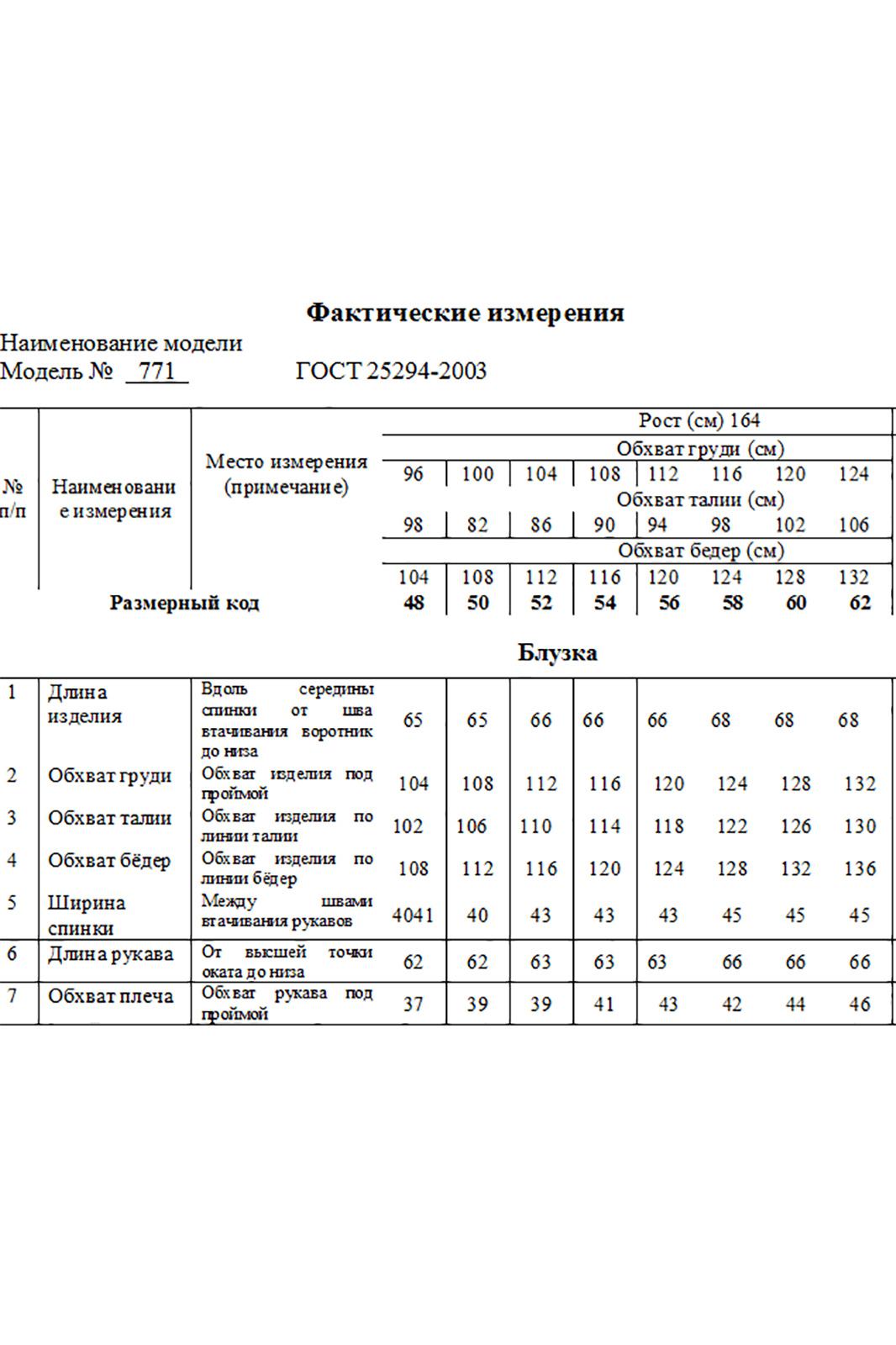 Фактические измерения

Наименование модели
Модель № 771 ГОСТ 25294-2003

| № п/п | Наименование измерения | Место измерения (примечание) | Рост (см) 164 | | | | | | | |
|---|---|---|---|---|---|---|---|---|---|---|
| | | | Обхват груди (см) | | | | | | | |
| | | | 96 | 100 | 104 | 108 | 112 | 116 | 120 | 124 |
| | | | Обхват талии (см) | | | | | | | |
| | | | 98 | 82 | 86 | 90 | 94 | 98 | 102 | 106 |
| | | | Обхват бедер (см) | | | | | | | |
| | | | 104 | 108 | 112 | 116 | 120 | 124 | 128 | 132 |
| | Размерный код | | 48 | 50 | 52 | 54 | 56 | 58 | 60 | 62 |

Блузка

| | | | | | | | | | | |
|---|---|---|---|---|---|---|---|---|---|---|
| 1 | Длина изделия | Вдоль середины спинки от шва втачивания воротник до низа | 65 | 65 | 66 | 66 | 66 | 68 | 68 | 68 |
| 2 | Обхват груди | Обхват изделия под проймой | 104 | 108 | 112 | 116 | 120 | 124 | 128 | 132 |
| 3 | Обхват талии | Обхват изделия по линии талии | 102 | 106 | 110 | 114 | 118 | 122 | 126 | 130 |
| 4 | Обхват бёдер | Обхват изделия по линии бёдер | 108 | 112 | 116 | 120 | 124 | 128 | 132 | 136 |
| 5 | Ширина спинки | Между швами втачивания рукавов | 4041 | 40 | 43 | 43 | 43 | 45 | 45 | 45 |
| 6 | Длина рукава | От высшей точки оката до низа | 62 | 62 | 63 | 63 | 63 | 66 | 66 | 66 |
| 7 | Обхват плеча | Обхват рукава под проймой | 37 | 39 | 39 | 41 | 43 | 42 | 44 | 46 |